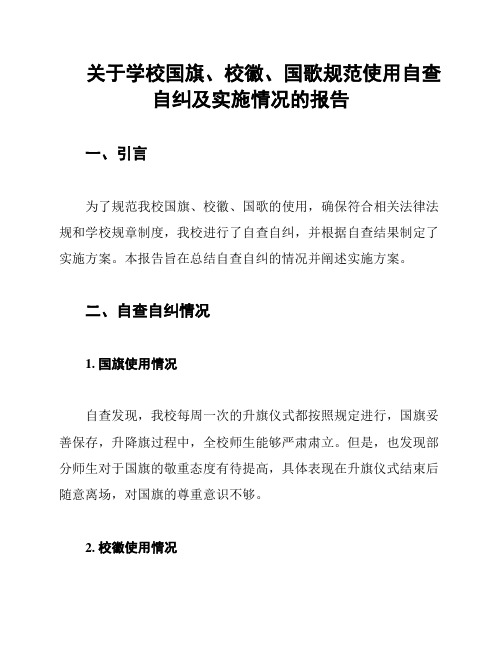 关于学校国旗、校徽、国歌规范使用自查自纠及实施情况的报告

一、引言

为了规范我校国旗、校徽、国歌的使用，确保符合相关法律法规和学校规章制度，我校进行了自查自纠，并根据自查结果制定了实施方案。本报告旨在总结自查自纠的情况并阐述实施方案。

二、自查自纠情况

1. 国旗使用情况

自查发现，我校每周一次的升旗仪式都按照规定进行，国旗妥善保存，升降旗过程中，全校师生能够严肃肃立。但是，也发现部分师生对于国旗的敬重态度有待提高，具体表现在升旗仪式结束后随意离场，对国旗的尊重意识不够。

2. 校徽使用情况